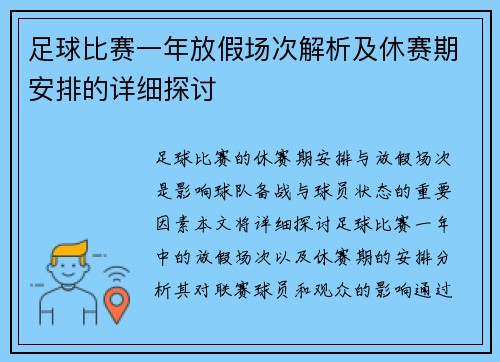 足球比赛一年放假场次解析及休赛期安排的详细探讨

足球比赛的休赛期安排与放假场次是影响球队备战与球员状态的重要因素本文将详细探讨足球比赛一年中的放假场次以及休赛期的安排分析其对联赛球员和观众的影响通过